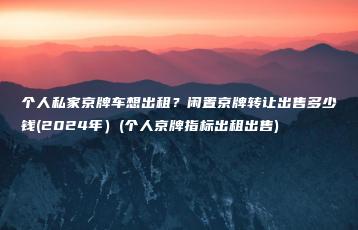 个人私家京牌车想出租？闲置京牌转让出售多少钱(2024年）(个人京牌指标出租出售)